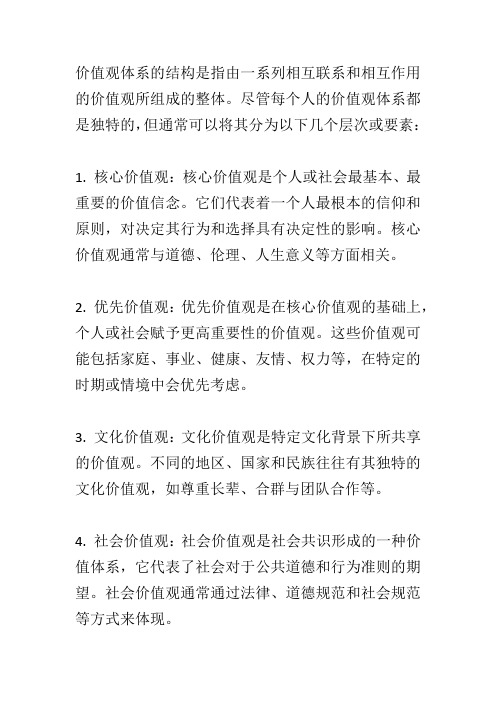 价值观体系的结构是指由一系列相互联系和相互作用的价值观所组成的整体。尽管每个人的价值观体系都是独特的,但通常可以将其分为以下几个层次或要素:

1. 核心价值观:核心价值观是个人或社会最基本、最重要的价值信念。它们代表着一个人最根本的信仰和原则,对决定其行为和选择具有决定性的影响。核心价值观通常与道德、伦理、人生意义等方面相关。

2. 优先价值观:优先价值观是在核心价值观的基础上,个人或社会赋予更高重要性的价值观。这些价值观可能包括家庭、事业、健康、友情、权力等,在特定的时期或情境中会优先考虑。

3. 文化价值观:文化价值观是特定文化背景下所共享的价值观。不同的地区、国家和民族往往有其独特的文化价值观,如尊重长辈、合群与团队合作等。

4. 社会价值观:社会价值观是社会共识形成的一种价值体系,它代表了社会对于公共道德和行为准则的期望。社会价值观通常通过法律、道德规范和社会规范等方式来体现。